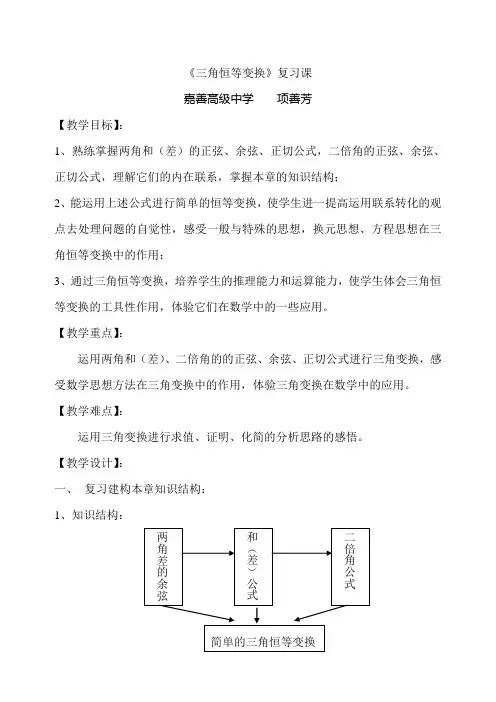 《三角恒等变换》复习课

嘉善高级中学　　项善芳

【教学目标】:

1、熟练掌握两角和（差）的正弦、余弦、正切公式，二倍角的正弦、余弦、正切公式，理解它们的内在联系，掌握本章的知识结构；

2、能运用上述公式进行简单的恒等变换，使学生进一提高运用联系转化的观点去处理问题的自觉性，感受一般与特殊的思想，换元思想、方程思想在三角恒等变换中的作用；

3、通过三角恒等变换，培养学生的推理能力和运算能力，使学生体会三角恒等变换的工具性作用，体验它们在数学中的一些应用。

【教学重点】:

运用两角和（差）、二倍角的的正弦、余弦、正切公式进行三角变换，感受数学思想方法在三角变换中的作用，体验三角变换在数学中的应用。

【教学难点】:

运用三角变换进行求值、证明、化简的分析思路的感悟。

【教学设计】:

一、　复习建构本章知识结构：

1、知识结构：

两角差的余弦

和（差）公式

二倍角公式

简单的三角恒等变换